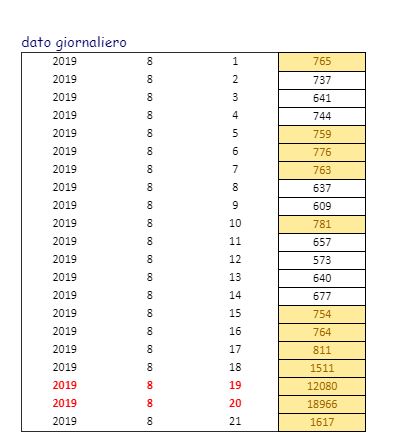 dato giornaliero

| | | | |
|---|---|---|---|
| 2019 | 8 | 1 | 765 |
| 2019 | 8 | 2 | 737 |
| 2019 | 8 | 3 | 641 |
| 2019 | 8 | 4 | 744 |
| 2019 | 8 | 5 | 759 |
| 2019 | 8 | 6 | 776 |
| 2019 | 8 | 7 | 763 |
| 2019 | 8 | 8 | 637 |
| 2019 | 8 | 9 | 609 |
| 2019 | 8 | 10 | 781 |
| 2019 | 8 | 11 | 657 |
| 2019 | 8 | 12 | 573 |
| 2019 | 8 | 13 | 640 |
| 2019 | 8 | 14 | 677 |
| 2019 | 8 | 15 | 754 |
| 2019 | 8 | 16 | 764 |
| 2019 | 8 | 17 | 811 |
| 2019 | 8 | 18 | 1511 |
| 2019 | 8 | 19 | 12080 |
| 2019 | 8 | 20 | 18966 |
| 2019 | 8 | 21 | 1617 |